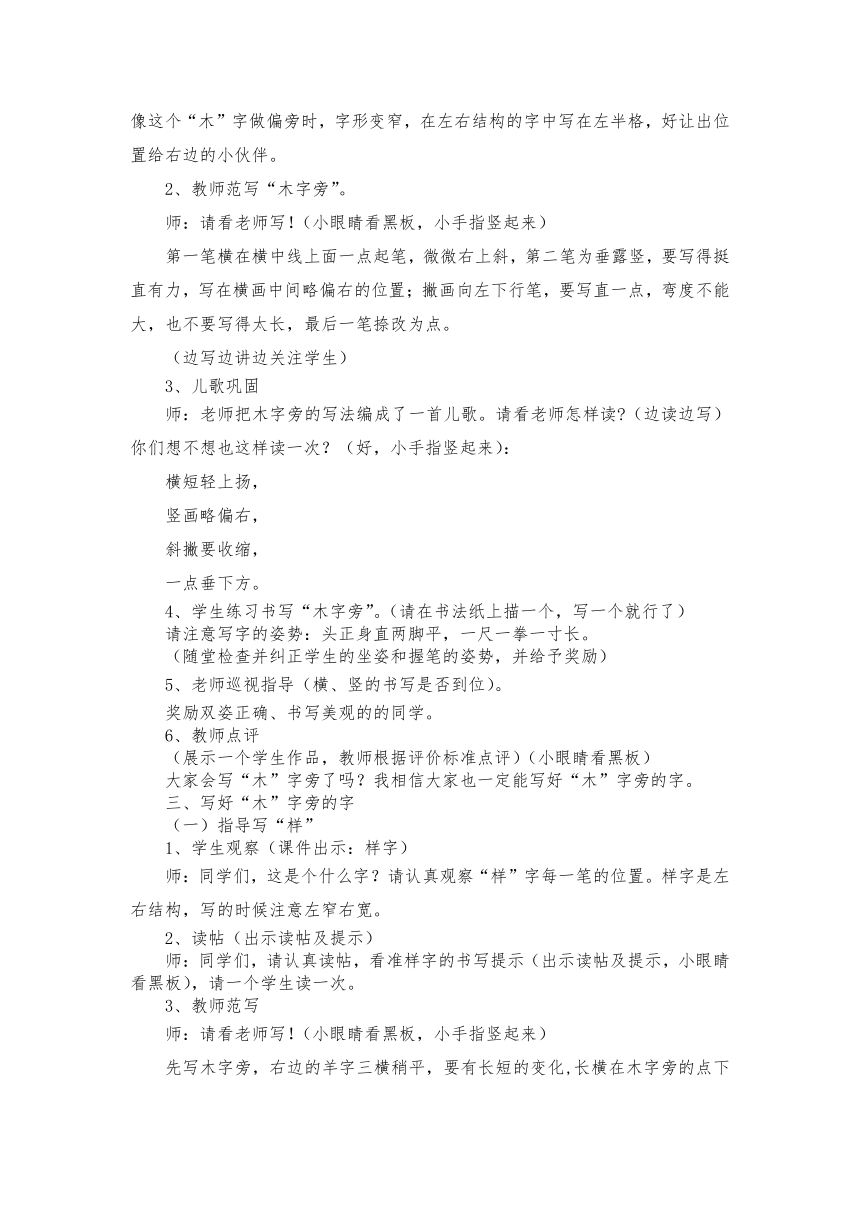 像这个“木”字做偏旁时，字形变窄，在左右结构的字中写在左半格，好让出位置给右边的小伙伴。

2、教师范写“木字旁”。

师：请看老师写！(小眼睛看黑板，小手指竖起来)

第一笔横在横中线上面一点起笔，微微右上斜，第二笔为垂露竖，要写得挺直有力，写在横画中间略偏右的位置；撇画向左下行笔，要写直一点，弯度不能大，也不要写得太长，最后一笔捺改为点。

(边写边讲边关注学生)

3、儿歌巩固

师：老师把木字旁的写法编成了一首儿歌。请看老师怎样读？(边读边写)你们想不想也这样读一次？（好，小手指竖起来)：

横短轻上扬，

竖画略偏右，

斜撇要收缩，

一点垂下方。

4、学生练习书写“木字旁”。(请在书法纸上描一个，写一个就行了)
请注意写字的姿势：头正身直两脚平，一尺一拳一寸长。
(随堂检查并纠正学生的坐姿和握笔的姿势，并给予奖励)

5、老师巡视指导（横、竖的书写是否到位)。

奖励双姿正确、书写美观的的同学。

6、教师点评
(展示一个学生作品，教师根据评价标准点评)(小眼睛看黑板)
大家会写“木”字旁了吗？我相信大家也一定能写好“木”字旁的字。
三、写好“木”字旁的字
(一)指导写“样”
1、学生观察(课件出示：样字)

师：同学们，这是个什么字？请认真观察“样”字每一笔的位置。样字是左右结构，写的时候注意左窄右宽。

2、读帖(出示读帖及提示)

师：同学们，请认真读帖，看准样字的书写提示(出示读帖及提示，小眼睛看黑板)，请一个学生读一次。

3、教师范写

师：请看老师写！(小眼睛看黑板，小手指竖起来)

先写木字旁，右边的羊字三横稍平，要有长短的变化,长横在木字旁的点下